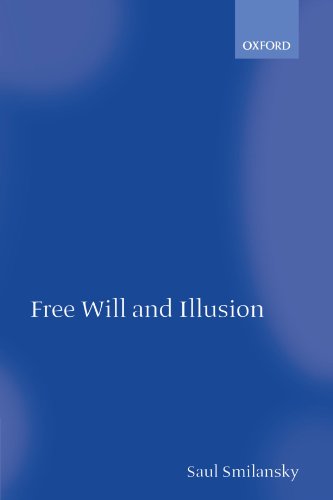 OXFORD

Free Will and Illusion

Saul Smilansky